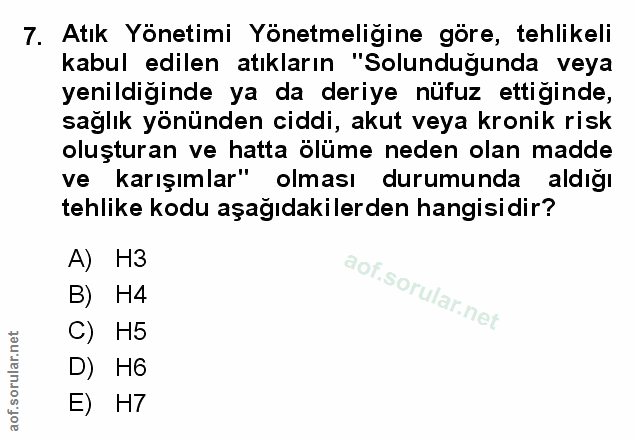 7. Atık Yönetimi Yönetmeliğine göre, tehlikeli kabul edilen atıkların "Solunduğunda veya yenildiğinde ya da deriye nüfuz ettiğinde, sağlık yönünden ciddi, akut veya kronik risk oluşturan ve hatta ölüme neden olan madde ve karışımlar" olması durumunda aldığı tehlike kodu aşağıdakilerden hangisidir?

A) H3
B) H4
C) H5
D) H6
E) H7

aof.sorular.net